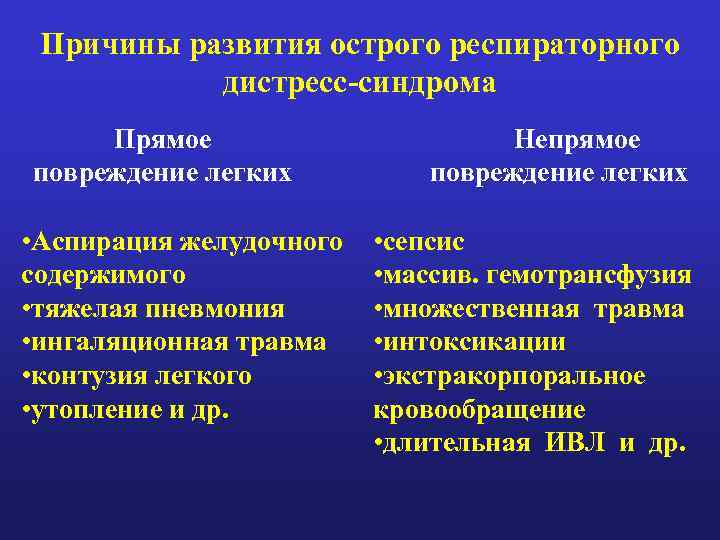 Причины развития острого респираторного дистресс-синдрома

Прямое повреждение легких

•Аспирация желудочного содержимого
•тяжелая пневмония
•ингаляционная травма
•контузия легкого
•утопление и др.

Непрямое повреждение легких

•сепсис
•массив. гемотрансфузия
•множественная травма
•интоксикации
•экстракорпоральное кровообращение
•длительная ИВЛ и др.